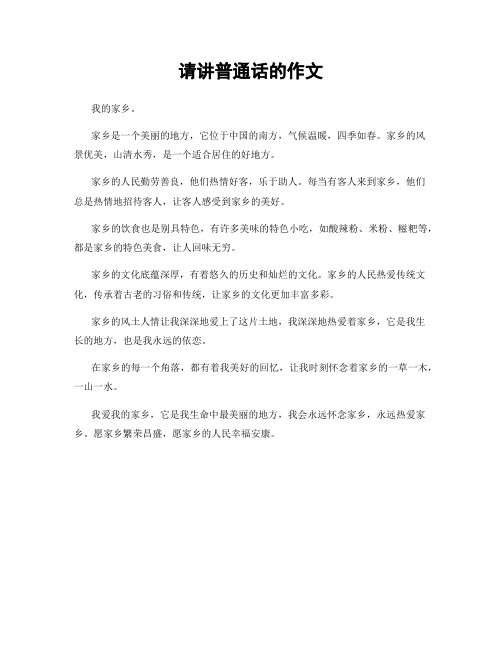 请讲普通话的作文

我的家乡。

家乡是一个美丽的地方，它位于中国的南方，气候温暖，四季如春。家乡的风景优美，山清水秀，是一个适合居住的好地方。

家乡的人民勤劳善良，他们热情好客，乐于助人。每当有客人来到家乡，他们总是热情地招待客人，让客人感受到家乡的美好。

家乡的饮食也是别具特色，有许多美味的特色小吃，如酸辣粉、米粉、糍粑等，都是家乡的特色美食，让人回味无穷。

家乡的文化底蕴深厚，有着悠久的历史和灿烂的文化。家乡的人民热爱传统文化，传承着古老的习俗和传统，让家乡的文化更加丰富多彩。

家乡的风土人情让我深深地爱上了这片土地，我深深地热爱着家乡，它是我生长的地方，也是我永远的依恋。

在家乡的每一个角落，都有着我美好的回忆，让我时刻怀念着家乡的一草一木，一山一水。

我爱我的家乡，它是我生命中最美丽的地方，我会永远怀念家乡，永远热爱家乡。愿家乡繁荣昌盛，愿家乡的人民幸福安康。